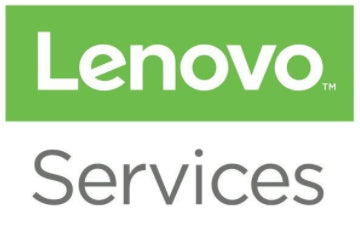 Lenovo™

Services